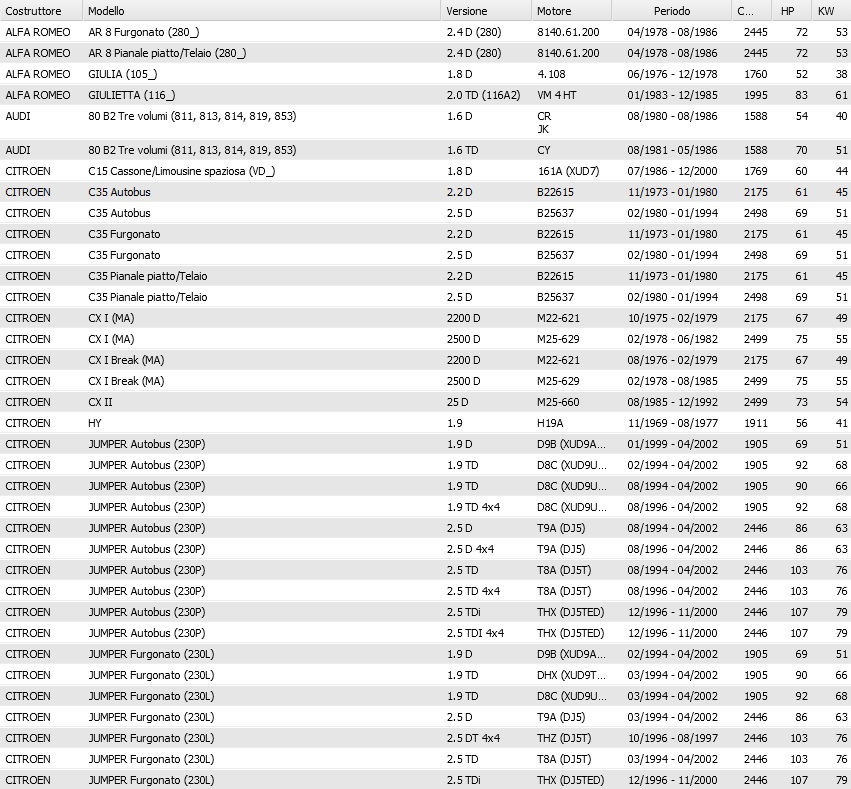 | Costruttore | Modello | Versione | Motore | Periodo | C... | HP | KW |
|---|---|---|---|---|---|---|---|
| ALFA ROMEO | AR 8 Furgonato (280_) | 2.4 D (280) | 8140.61.200 | 04/1978 - 08/1986 | 2445 | 72 | 53 |
| ALFA ROMEO | AR 8 Pianale piatto/Telaio (280_) | 2.4 D (280) | 8140.61.200 | 04/1978 - 08/1986 | 2445 | 72 | 53 |
| ALFA ROMEO | GIULIA (105_) | 1.8 D | 4.108 | 06/1976 - 12/1978 | 1760 | 52 | 38 |
| ALFA ROMEO | GIULIETTA (116_) | 2.0 TD (116A2) | VM 4 HT | 01/1983 - 12/1985 | 1995 | 83 | 61 |
| AUDI | 80 B2 Tre volumi (811, 813, 814, 819, 853) | 1.6 D | CR JK | 08/1980 - 08/1986 | 1588 | 54 | 40 |
| AUDI | 80 B2 Tre volumi (811, 813, 814, 819, 853) | 1.6 TD | CY | 08/1981 - 05/1986 | 1588 | 70 | 51 |
| CITROEN | C15 Cassone/Limousine spaziosa (VD_) | 1.8 D | 161A (XUD7) | 07/1986 - 12/2000 | 1769 | 60 | 44 |
| CITROEN | C35 Autobus | 2.2 D | B22615 | 11/1973 - 01/1980 | 2175 | 61 | 45 |
| CITROEN | C35 Autobus | 2.5 D | B25637 | 02/1980 - 01/1994 | 2498 | 69 | 51 |
| CITROEN | C35 Furgonato | 2.2 D | B22615 | 11/1973 - 01/1980 | 2175 | 61 | 45 |
| CITROEN | C35 Furgonato | 2.5 D | B25637 | 02/1980 - 01/1994 | 2498 | 69 | 51 |
| CITROEN | C35 Pianale piatto/Telaio | 2.2 D | B22615 | 11/1973 - 01/1980 | 2175 | 61 | 45 |
| CITROEN | C35 Pianale piatto/Telaio | 2.5 D | B25637 | 02/1980 - 01/1994 | 2498 | 69 | 51 |
| CITROEN | CX I (MA) | 2200 D | M22-621 | 10/1975 - 02/1979 | 2175 | 67 | 49 |
| CITROEN | CX I (MA) | 2500 D | M25-629 | 02/1978 - 06/1982 | 2499 | 75 | 55 |
| CITROEN | CX I Break (MA) | 2200 D | M22-621 | 08/1976 - 02/1979 | 2175 | 67 | 49 |
| CITROEN | CX I Break (MA) | 2500 D | M25-629 | 02/1978 - 08/1985 | 2499 | 75 | 55 |
| CITROEN | CX II | 25 D | M25-660 | 08/1985 - 12/1992 | 2499 | 73 | 54 |
| CITROEN | HY | 1.9 | H19A | 11/1969 - 08/1977 | 1911 | 56 | 41 |
| CITROEN | JUMPER Autobus (230P) | 1.9 D | D9B (XUD9A... | 01/1999 - 04/2002 | 1905 | 69 | 51 |
| CITROEN | JUMPER Autobus (230P) | 1.9 TD | D8C (XUD9U... | 02/1994 - 04/2002 | 1905 | 92 | 68 |
| CITROEN | JUMPER Autobus (230P) | 1.9 TD | D8C (XUD9U... | 08/1994 - 04/2002 | 1905 | 90 | 66 |
| CITROEN | JUMPER Autobus (230P) | 1.9 TD 4x4 | D8C (XUD9U... | 08/1996 - 04/2002 | 1905 | 92 | 68 |
| CITROEN | JUMPER Autobus (230P) | 2.5 D | T9A (DJ5) | 08/1994 - 04/2002 | 2446 | 86 | 63 |
| CITROEN | JUMPER Autobus (230P) | 2.5 D 4x4 | T9A (DJ5) | 08/1996 - 04/2002 | 2446 | 86 | 63 |
| CITROEN | JUMPER Autobus (230P) | 2.5 TD | T8A (DJ5T) | 08/1994 - 04/2002 | 2446 | 103 | 76 |
| CITROEN | JUMPER Autobus (230P) | 2.5 TD 4x4 | T8A (DJ5T) | 08/1996 - 04/2002 | 2446 | 103 | 76 |
| CITROEN | JUMPER Autobus (230P) | 2.5 TDi | THX (DJ5TED) | 12/1996 - 11/2000 | 2446 | 107 | 79 |
| CITROEN | JUMPER Autobus (230P) | 2.5 TDI 4x4 | THX (DJ5TED) | 12/1996 - 11/2000 | 2446 | 107 | 79 |
| CITROEN | JUMPER Furgonato (230L) | 1.9 D | D9B (XUD9A... | 02/1994 - 04/2002 | 1905 | 69 | 51 |
| CITROEN | JUMPER Furgonato (230L) | 1.9 TD | DHX (XUD9T... | 03/1994 - 04/2002 | 1905 | 90 | 66 |
| CITROEN | JUMPER Furgonato (230L) | 1.9 TD | D8C (XUD9U... | 03/1994 - 04/2002 | 1905 | 92 | 68 |
| CITROEN | JUMPER Furgonato (230L) | 2.5 D | T9A (DJ5) | 03/1994 - 04/2002 | 2446 | 86 | 63 |
| CITROEN | JUMPER Furgonato (230L) | 2.5 DT 4x4 | THZ (DJ5T) | 10/1996 - 08/1997 | 2446 | 103 | 76 |
| CITROEN | JUMPER Furgonato (230L) | 2.5 TD | T8A (DJ5T) | 03/1994 - 04/2002 | 2446 | 103 | 76 |
| CITROEN | JUMPER Furgonato (230L) | 2.5 TDi | THX (DJ5TED) | 12/1996 - 11/2000 | 2446 | 107 | 79 |